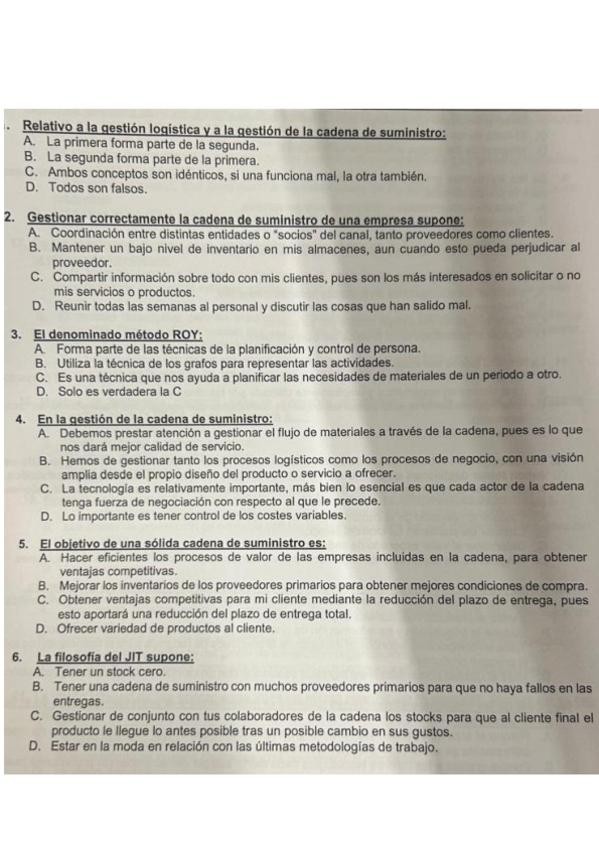 . Relativo a la gestión logística y a la gestión de la cadena de suministro:
A. La primera forma parte de la segunda.
B. La segunda forma parte de la primera.
C. Ambos conceptos son idénticos, si una funciona mal, la otra también.
D. Todos son falsos.

2. Gestionar correctamente la cadena de suministro de una empresa supone:
A. Coordinación entre distintas entidades o "socios" del canal, tanto proveedores como clientes.
B. Mantener un bajo nivel de inventario en mis almacenes, aun cuando esto pueda perjudicar al proveedor.
C. Compartir información sobre todo con mis clientes, pues son los más interesados en solicitar o no mis servicios o productos.
D. Reunir todas las semanas al personal y discutir las cosas que han salido mal.

3. El denominado método ROY:
A. Forma parte de las técnicas de la planificación y control de persona.
B. Utiliza la técnica de los grafos para representar las actividades.
C. Es una técnica que nos ayuda a planificar las necesidades de materiales de un periodo a otro.
D. Solo es verdadera la C

4. En la gestión de la cadena de suministro:
A. Debemos prestar atención a gestionar el flujo de materiales a través de la cadena, pues es lo que nos dará mejor calidad de servicio.
B. Hemos de gestionar tanto los procesos logísticos como los procesos de negocio, con una visión amplia desde el propio diseño del producto o servicio a ofrecer.
C. La tecnología es relativamente importante, más bien lo esencial es que cada actor de la cadena tenga fuerza de negociación con respecto al que le precede.
D. Lo importante es tener control de los costes variables.

5. El objetivo de una sólida cadena de suministro es:
A. Hacer eficientes los procesos de valor de las empresas incluidas en la cadena, para obtener ventajas competitivas.
B. Mejorar los inventarios de los proveedores primarios para obtener mejores condiciones de compra.
C. Obtener ventajas competitivas para mi cliente mediante la reducción del plazo de entrega, pues esto aportará una reducción del plazo de entrega total.
D. Ofrecer variedad de productos al cliente.

6. La filosofía del JIT supone:
A. Tener un stock cero.
B. Tener una cadena de suministro con muchos proveedores primarios para que no haya fallos en las entregas.
C. Gestionar de conjunto con tus colaboradores de la cadena los stocks para que al cliente final el producto le llegue lo antes posible tras un posible cambio en sus gustos.
D. Estar en la moda en relación con las últimas metodologías de trabajo.